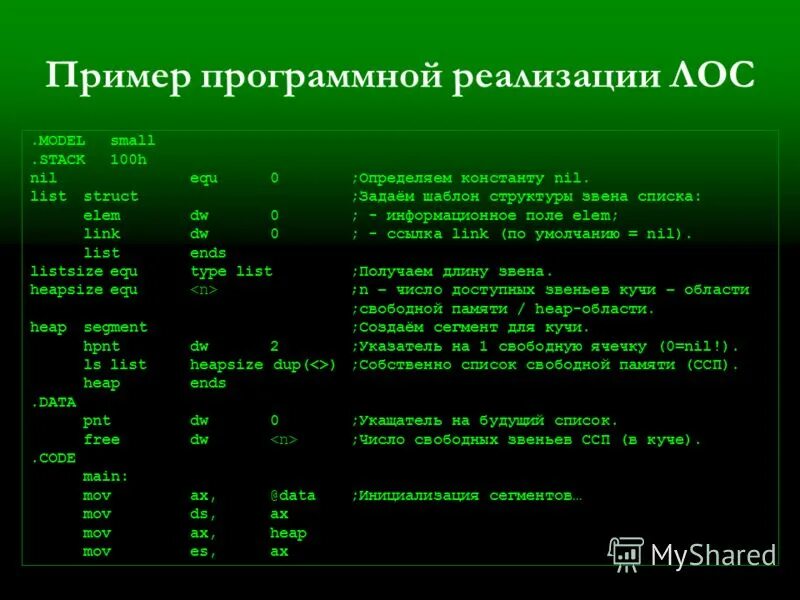 Пример программной реализации ЛОС

.MODEL small
.STACK 100h
nil equ 0 ;Определяем константу nil.
list struct ;Задаём шаблон структуры звена списка:
elem dw 0 ; - информационное поле elem;
link dw 0 ; - ссылка link (по умолчанию = nil).
list ends
listsize equ type list ;Получаем длину звена.
heapsize equ <n> ;n – число доступных звеньев кучи – области
;свободной памяти / heap-области.
heap segment ;Создаём сегмент для кучи.
hpnt dw 2 ;Указатель на 1 свободную ячечку (0=nil!).
ls list heapsize dup(<>) ;Собственно список свободной памяти (ССП).
heap ends
.DATA
pnt dw 0 ;Укащатель на будущий список.
free dw <n> ;Число свободных звеньев ССП (в куче).
.CODE
main:
mov ax, @data ;Инициализация сегментов…
mov ds, ax
mov ax, heap
mov es, ax

MyShared